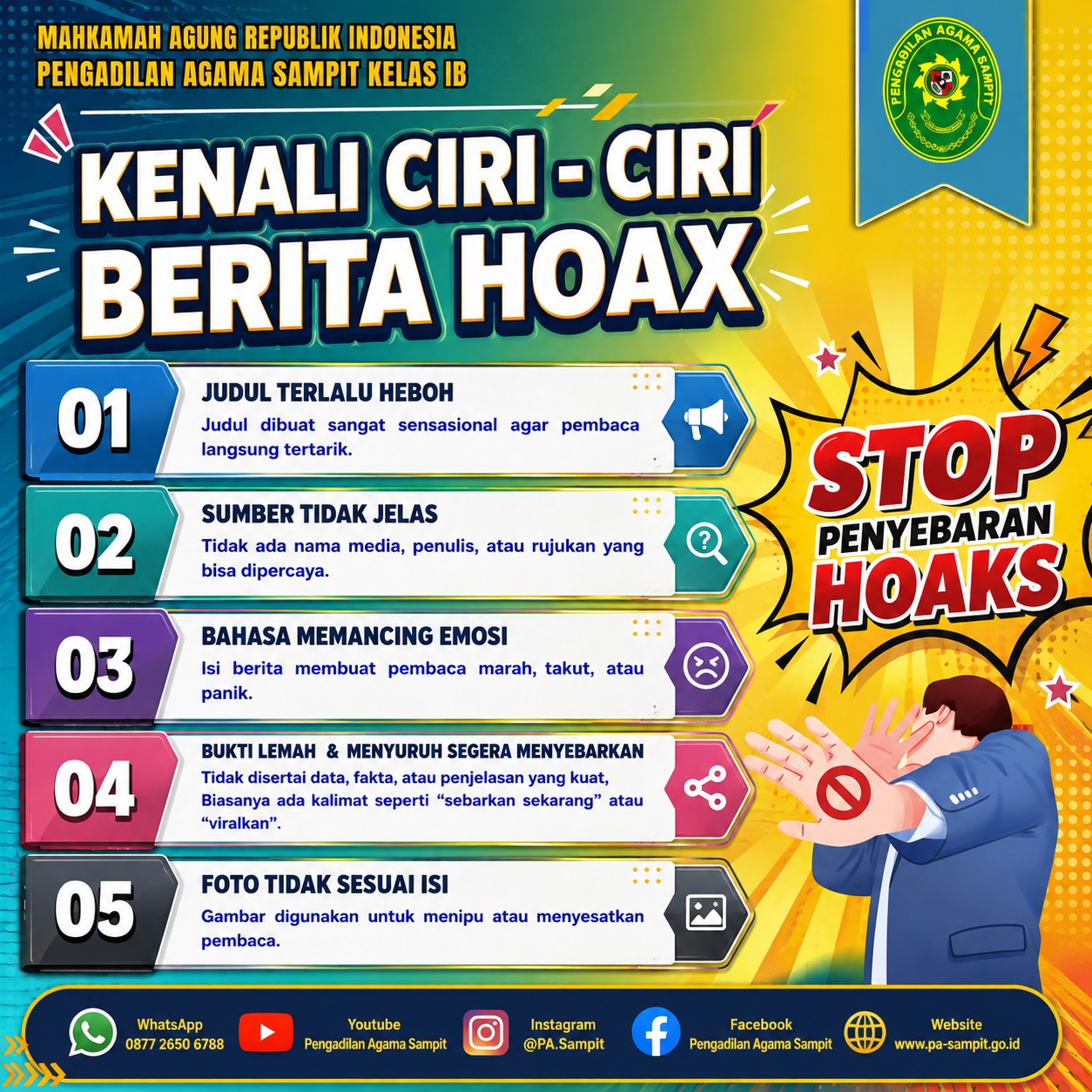 MAHKAMAH AGUNG REPUBLIK INDONESIA
PENGADILAN AGAMA SAMPIT KELAS IB

PENGADILAN AGAMA SAMPIT

KENALI CIRI - CIRI
BERITA HOAX

01
JUDUL TERLALU HEBOH
Judul dibuat sangat sensasional agar pembaca langsung tertarik.

02
SUMBER TIDAK JELAS
Tidak ada nama media, penulis, atau rujukan yang bisa dipercaya.

03
BAHASA MEMANCING EMOSI
Isi berita membuat pembaca marah, takut, atau panik.

04
BUKTI LEMAH & MENYURUH SEGERA MENYEBARKAN
Tidak disertai data, fakta, atau penjelasan yang kuat, Biasanya ada kalimat seperti "sebarkan sekarang" atau "viralkan".

05
FOTO TIDAK SESUAI ISI
Gambar digunakan untuk menipu atau menyesatkan pembaca.

STOP
PENYEBARAN
HOAKS

WhatsApp
0877 2650 6788

Youtube
Pengadilan Agama Sampit

Instagram
@PA.Sampit

Facebook
Pengadilan Agama Sampit

Website
www.pa-sampit.go.id